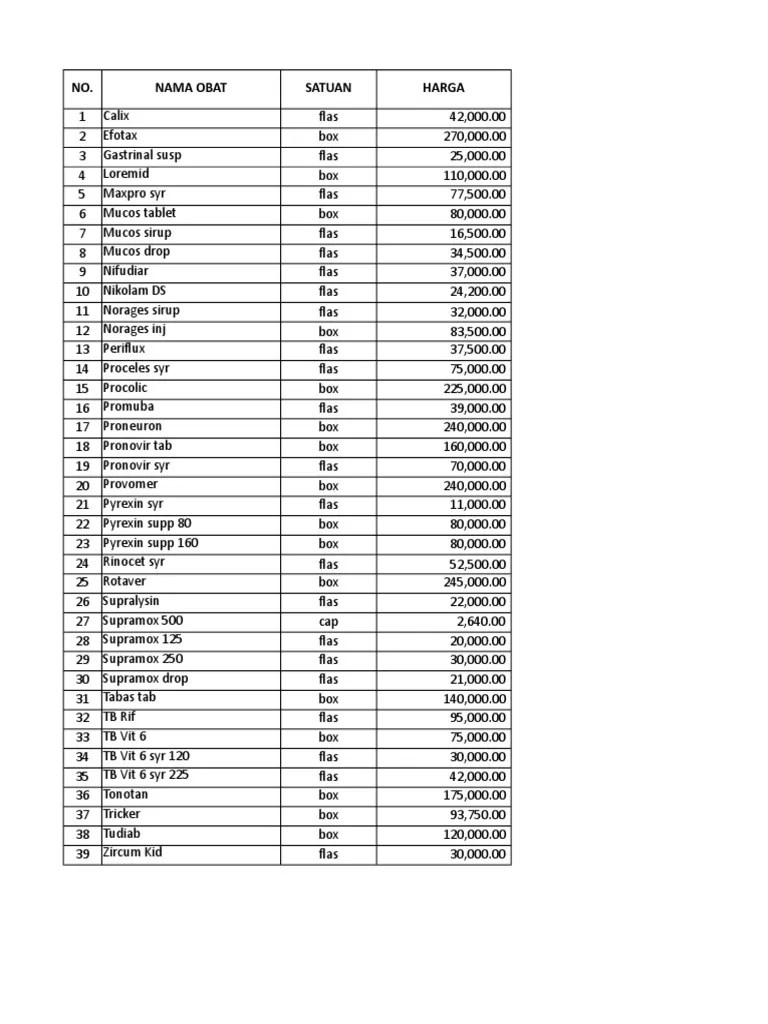 | NO. | NAMA OBAT | SATUAN | HARGA |
|---|---|---|---|
| 1 | Calix | flas | 42,000.00 |
| 2 | Efotax | box | 270,000.00 |
| 3 | Gastrinal susp | flas | 25,000.00 |
| 4 | Loremid | box | 110,000.00 |
| 5 | Maxpro syr | flas | 77,500.00 |
| 6 | Mucos tablet | box | 80,000.00 |
| 7 | Mucos sirup | flas | 16,500.00 |
| 8 | Mucos drop | flas | 34,500.00 |
| 9 | Nifudiar | flas | 37,000.00 |
| 10 | Nikolam DS | flas | 24,200.00 |
| 11 | Norages sirup | flas | 32,000.00 |
| 12 | Norages inj | box | 83,500.00 |
| 13 | Periflux | flas | 37,500.00 |
| 14 | Proceles syr | flas | 75,000.00 |
| 15 | Procolic | box | 225,000.00 |
| 16 | Promuba | flas | 39,000.00 |
| 17 | Proneuron | box | 240,000.00 |
| 18 | Pronovir tab | box | 160,000.00 |
| 19 | Pronovir syr | flas | 70,000.00 |
| 20 | Provomer | box | 240,000.00 |
| 21 | Pyrexin syr | flas | 11,000.00 |
| 22 | Pyrexin supp 80 | box | 80,000.00 |
| 23 | Pyrexin supp 160 | box | 80,000.00 |
| 24 | Rinocet syr | flas | 52,500.00 |
| 25 | Rotaver | box | 245,000.00 |
| 26 | Supralysin | flas | 22,000.00 |
| 27 | Supramox 500 | cap | 2,640.00 |
| 28 | Supramox 125 | flas | 20,000.00 |
| 29 | Supramox 250 | flas | 30,000.00 |
| 30 | Supramox drop | flas | 21,000.00 |
| 31 | Tabas tab | box | 140,000.00 |
| 32 | TB Rif | flas | 95,000.00 |
| 33 | TB Vit 6 | box | 75,000.00 |
| 34 | TB Vit 6 syr 120 | flas | 30,000.00 |
| 35 | TB Vit 6 syr 225 | flas | 42,000.00 |
| 36 | Tonotan | box | 175,000.00 |
| 37 | Tricker | box | 93,750.00 |
| 38 | Tudiab | box | 120,000.00 |
| 39 | Zircum Kid | flas | 30,000.00 |